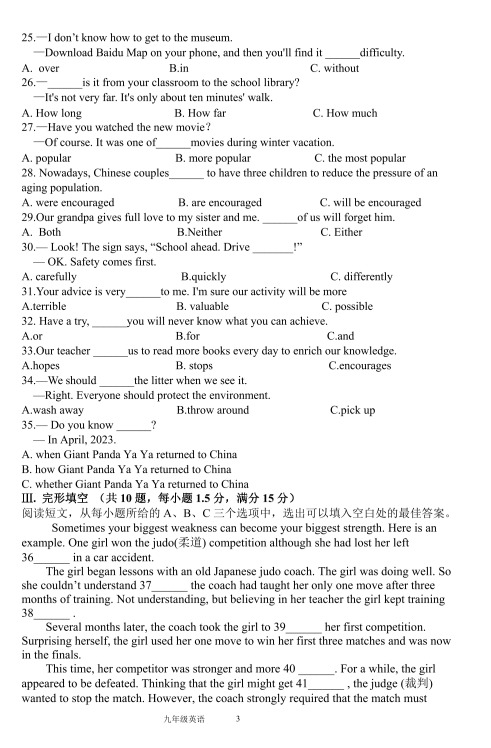 25.—I don't know how to get to the museum.
—Download Baidu Map on your phone, and then you'll find it ______difficulty.
A. over B.in C. without
26.—______is it from your classroom to the school library?
—It's not very far. It's only about ten minutes' walk.
A. How long B. How far C. How much
27.—Have you watched the new movie?
—Of course. It was one of______movies during winter vacation.
A. popular B. more popular C. the most popular
28. Nowadays, Chinese couples______ to have three children to reduce the pressure of an aging population.
A. were encouraged B. are encouraged C. will be encouraged
29.Our grandpa gives full love to my sister and me. ______of us will forget him.
A. Both B.Neither C. Either
30.— Look! The sign says, "School ahead. Drive _______!"
— OK. Safety comes first.
A. carefully B.quickly C. differently
31.Your advice is very______to me. I'm sure our activity will be more
A.terrible B. valuable C. possible
32. Have a try, ______you will never know what you can achieve.
A.or B.for C.and
33.Our teacher ______us to read more books every day to enrich our knowledge.
A.hopes B. stops C.encourages
34.—We should ______the litter when we see it.
—Right. Everyone should protect the environment.
A.wash away B.throw around C.pick up
35.— Do you know ______?
— In April, 2023.
A. when Giant Panda Ya Ya returned to China
B. how Giant Panda Ya Ya returned to China
C. whether Giant Panda Ya Ya returned to China
Ⅲ. 完形填空 （共 10 题，每小题 1.5 分，满分 15 分）
阅读短文，从每小题所给的 A、B、C 三个选项中，选出可以填入空白处的最佳答案。
Sometimes your biggest weakness can become your biggest strength. Here is an example. One girl won the judo(柔道) competition although she had lost her left 36______ in a car accident.
The girl began lessons with an old Japanese judo coach. The girl was doing well. So she couldn't understand 37______ the coach had taught her only one move after three months of training. Not understanding, but believing in her teacher the girl kept training 38______ .
Several months later, the coach took the girl to 39______ her first competition. Surprising herself, the girl used her one move to win her first three matches and was now in the finals.
This time, her competitor was stronger and more 40 ______. For a while, the girl appeared to be defeated. Thinking that the girl might get 41______ , the judge (裁判) wanted to stop the match. However, the coach strongly required that the match must
九年级英语 3